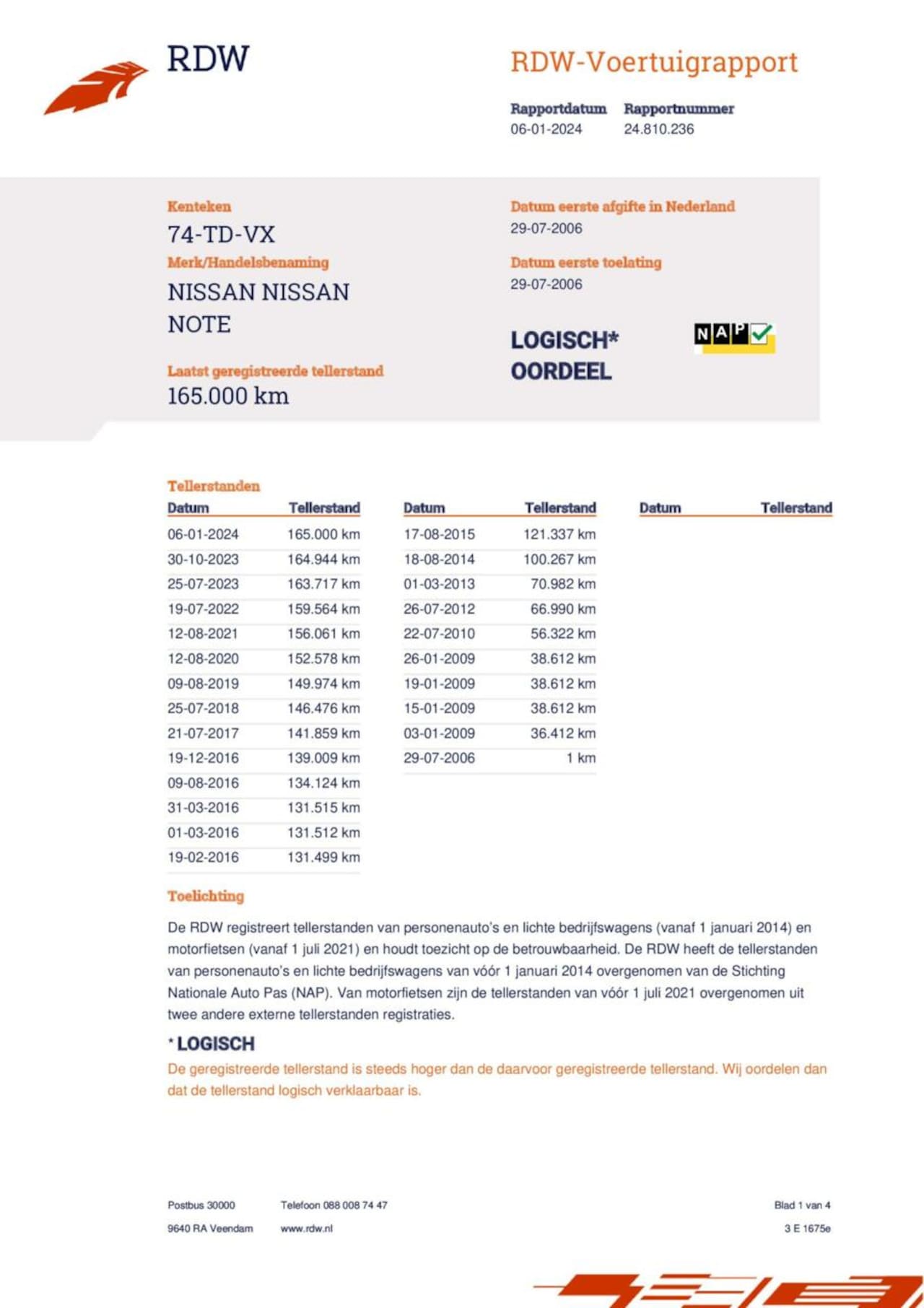 RDW

RDW-Voertuigrapport

Rapportdatum
06-01-2024

Rapportnummer
24.810.236

Kenteken
74-TD-VX

Merk/Handelsbenaming
NISSAN NISSAN NOTE

Laatst geregistreerde tellerstand
165.000 km

Datum eerste afgifte in Nederland
29-07-2006

Datum eerste toelating
29-07-2006

LOGISCH*
OORDEEL

NAP

Tellerstanden

| Datum | Tellerstand |
|---|---|
| 06-01-2024 | 165.000 km |
| 30-10-2023 | 164.944 km |
| 25-07-2023 | 163.717 km |
| 19-07-2022 | 159.564 km |
| 12-08-2021 | 156.061 km |
| 12-08-2020 | 152.578 km |
| 09-08-2019 | 149.974 km |
| 25-07-2018 | 146.476 km |
| 21-07-2017 | 141.859 km |
| 19-12-2016 | 139.009 km |
| 09-08-2016 | 134.124 km |
| 31-03-2016 | 131.515 km |
| 01-03-2016 | 131.512 km |
| 19-02-2016 | 131.499 km |

| Datum | Tellerstand |
|---|---|
| 17-08-2015 | 121.337 km |
| 18-08-2014 | 100.267 km |
| 01-03-2013 | 70.982 km |
| 26-07-2012 | 66.990 km |
| 22-07-2010 | 56.322 km |
| 26-01-2009 | 38.612 km |
| 19-01-2009 | 38.612 km |
| 15-01-2009 | 38.612 km |
| 03-01-2009 | 36.412 km |
| 29-07-2006 | 1 km |

| Datum | Tellerstand |
|---|---|

Toelichting

De RDW registreert tellerstanden van personenauto's en lichte bedrijfswagens (vanaf 1 januari 2014) en motorfietsen (vanaf 1 juli 2021) en houdt toezicht op de betrouwbaarheid. De RDW heeft de tellerstanden van personenauto's en lichte bedrijfswagens van vóór 1 januari 2014 overgenomen van de Stichting Nationale Auto Pas (NAP). Van motorfietsen zijn de tellerstanden van vóór 1 juli 2021 overgenomen uit twee andere externe tellerstanden registraties.

* LOGISCH
De geregistreerde tellerstand is steeds hoger dan de daarvoor geregistreerde tellerstand. Wij oordelen dan dat de tellerstand logisch verklaarbaar is.

Postbus 30000
9640 RA Veendam

Telefoon 088 008 74 47
www.rdw.nl

Blad 1 van 4
3 E 1675e